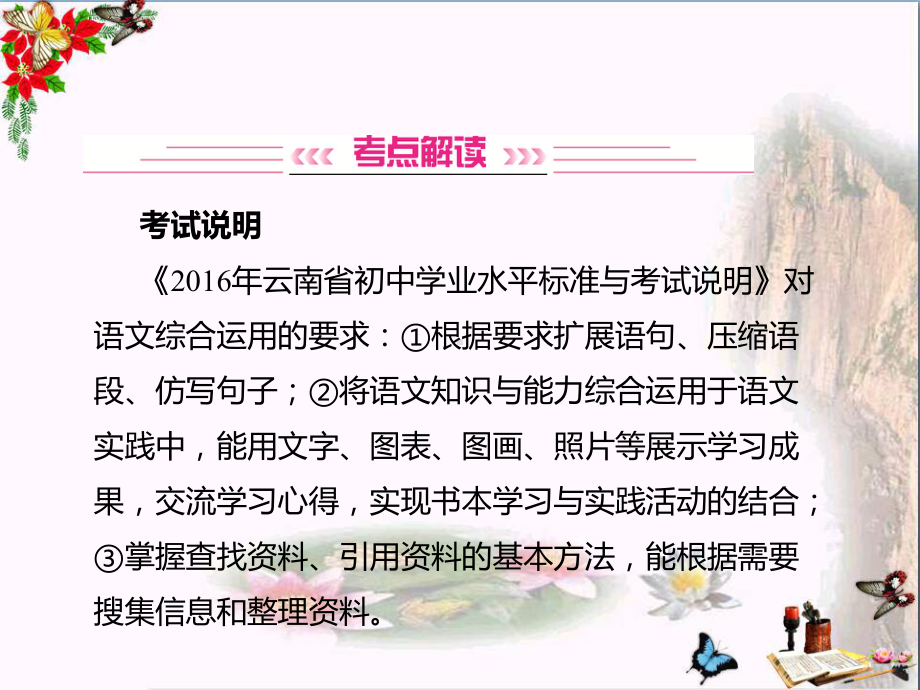 考点解读

考试说明

《2016年云南省初中学业水平标准与考试说明》对语文综合运用的要求：①根据要求扩展语句、压缩语段、仿写句子；②将语文知识与能力综合运用于语文实践中，能用文字、图表、图画、照片等展示学习成果，交流学习心得，实现书本学习与实践活动的结合；③掌握查找资料、引用资料的基本方法，能根据需要搜集信息和整理资料。